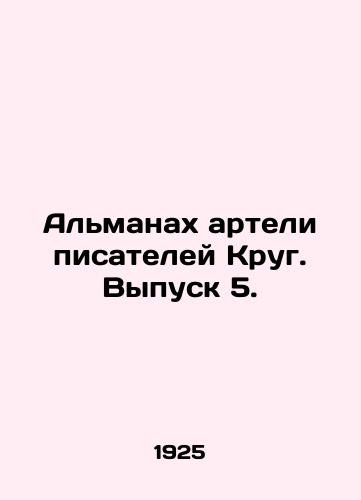 Альманах артели писателей Круг. Выпуск 5.

1925